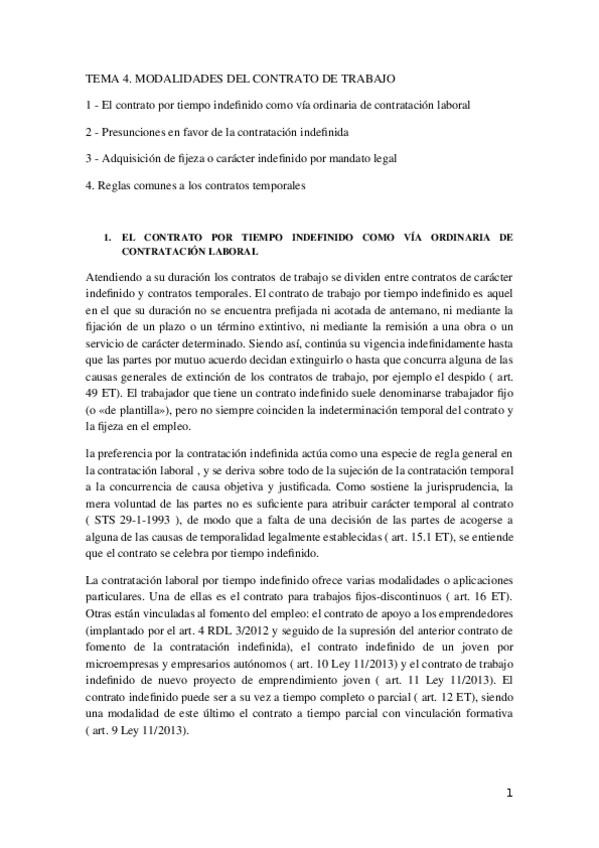 TEMA 4. MODALIDADES DEL CONTRATO DE TRABAJO

1 - El contrato por tiempo indefinido como vía ordinaria de contratación laboral

2 - Presunciones en favor de la contratación indefinida

3 - Adquisición de fijeza o carácter indefinido por mandato legal

4. Reglas comunes a los contratos temporales

1. EL CONTRATO POR TIEMPO INDEFINIDO COMO VÍA ORDINARIA DE CONTRATACIÓN LABORAL

Atendiendo a su duración los contratos de trabajo se dividen entre contratos de carácter indefinido y contratos temporales. El contrato de trabajo por tiempo indefinido es aquel en el que su duración no se encuentra prefijada ni acotada de antemano, ni mediante la fijación de un plazo o un término extintivo, ni mediante la remisión a una obra o un servicio de carácter determinado. Siendo así, continúa su vigencia indefinidamente hasta que las partes por mutuo acuerdo decidan extinguirlo o hasta que concurra alguna de las causas generales de extinción de los contratos de trabajo, por ejemplo el despido ( art. 49 ET). El trabajador que tiene un contrato indefinido suele denominarse trabajador fijo (o «de plantilla»), pero no siempre coinciden la indeterminación temporal del contrato y la fijeza en el empleo.

la preferencia por la contratación indefinida actúa como una especie de regla general en la contratación laboral , y se deriva sobre todo de la sujeción de la contratación temporal a la concurrencia de causa objetiva y justificada. Como sostiene la jurisprudencia, la mera voluntad de las partes no es suficiente para atribuir carácter temporal al contrato ( STS 29-1-1993 ), de modo que a falta de una decisión de las partes de acogerse a alguna de las causas de temporalidad legalmente establecidas ( art. 15.1 ET), se entiende que el contrato se celebra por tiempo indefinido.

La contratación laboral por tiempo indefinido ofrece varias modalidades o aplicaciones particulares. Una de ellas es el contrato para trabajos fijos-discontinuos ( art. 16 ET). Otras están vinculadas al fomento del empleo: el contrato de apoyo a los emprendedores (implantado por el art. 4 RDL 3/2012 y seguido de la supresión del anterior contrato de fomento de la contratación indefinida), el contrato indefinido de un joven por microempresas y empresarios autónomos ( art. 10 Ley 11/2013) y el contrato de trabajo indefinido de nuevo proyecto de emprendimiento joven ( art. 11 Ley 11/2013). El contrato indefinido puede ser a su vez a tiempo completo o parcial ( art. 12 ET), siendo una modalidad de este último el contrato a tiempo parcial con vinculación formativa ( art. 9 Ley 11/2013).

1